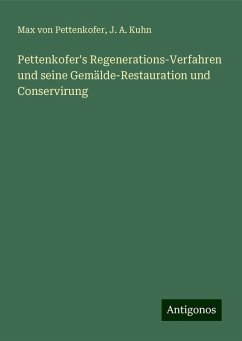 Max von Pettenkofer, J. A. Kuhn

Pettenkofer's Regenerations-Verfahren und seine Gemälde-Restauration und Conservirung

Antigonos